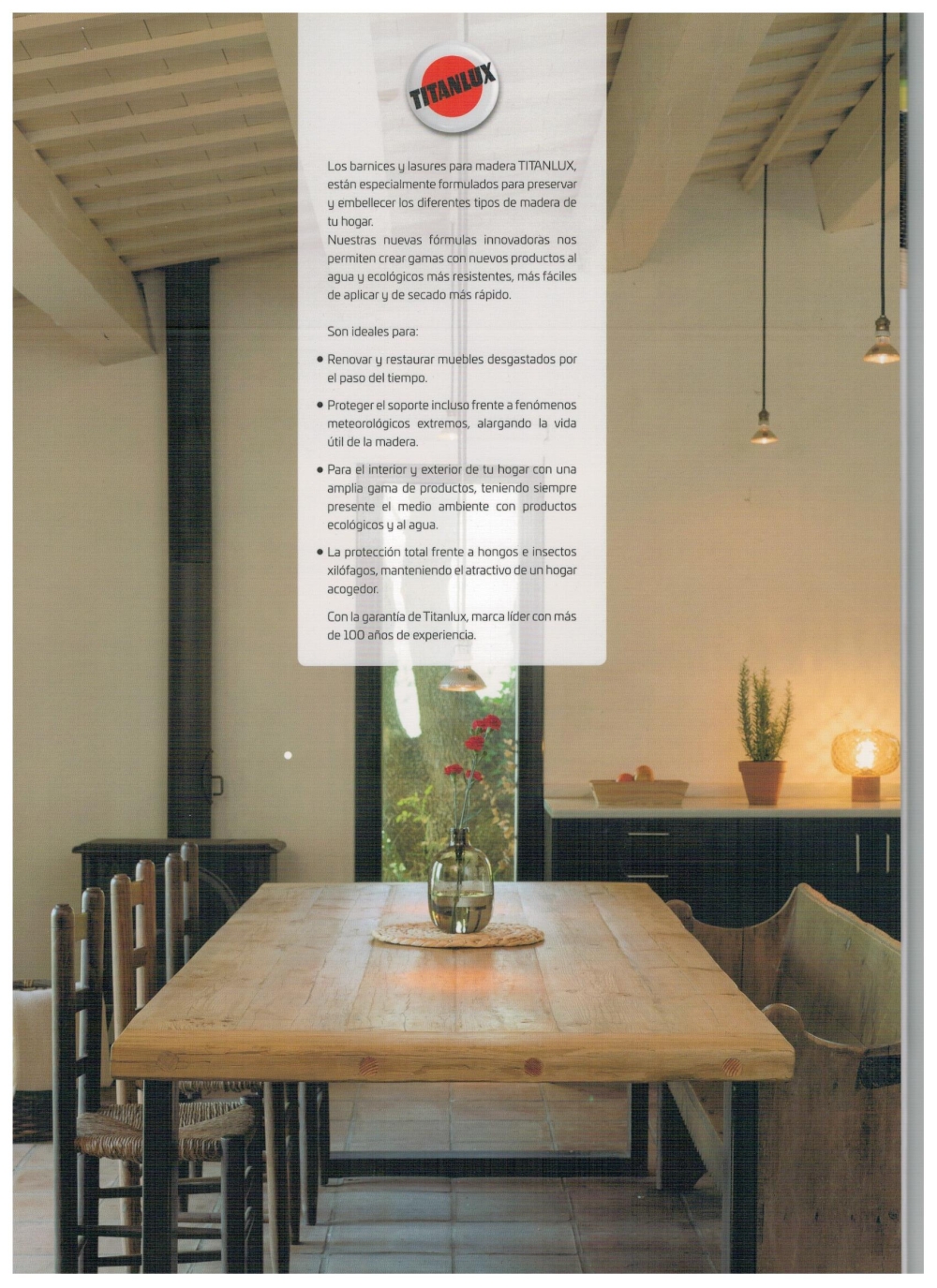 TITANLUX

Los barnices y lasures para madera TITANLUX, están especialmente formulados para preservar y embellecer los diferentes tipos de madera de tu hogar.
Nuestras nuevas fórmulas innovadoras nos permiten crear gamas con nuevos productos al agua y ecológicos más resistentes, más fáciles de aplicar y de secado más rápido.

Son ideales para:

• Renovar y restaurar muebles desgastados por el paso del tiempo.

• Proteger el soporte incluso frente a fenómenos meteorológicos extremos, alargando la vida útil de la madera.

• Para el interior y exterior de tu hogar con una amplia gama de productos, teniendo siempre presente el medio ambiente con productos ecológicos y al agua.

• La protección total frente a hongos e insectos xilófagos, manteniendo el atractivo de un hogar acogedor.

Con la garantía de Titanlux, marca líder con más de 100 años de experiencia.